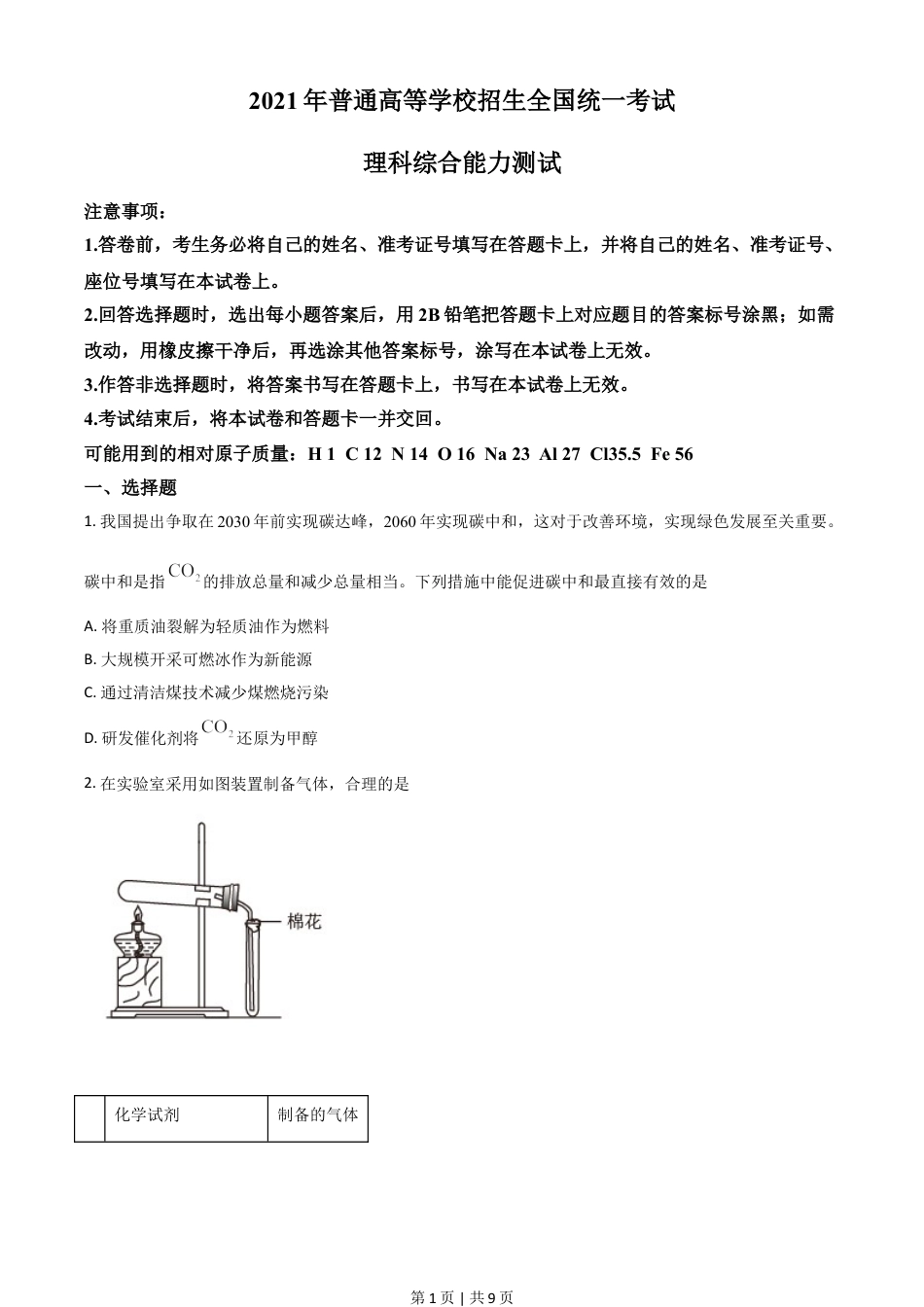 2021年普通高等学校招生全国统一考试

理科综合能力测试

注意事项：

1.答卷前，考生务必将自己的姓名、准考证号填写在答题卡上，并将自己的姓名、准考证号、座位号填写在本试卷上。

2.回答选择题时，选出每小题答案后，用2B铅笔把答题卡上对应题目的答案标号涂黑；如需改动，用橡皮擦干净后，再选涂其他答案标号，涂写在本试卷上无效。

3.作答非选择题时，将答案书写在答题卡上，书写在本试卷上无效。

4.考试结束后，将本试卷和答题卡一并交回。

可能用到的相对原子质量：H 1 C 12 N 14 O 16 Na 23 Al 27 Cl35.5 Fe 56

一、选择题

1. 我国提出争取在2030年前实现碳达峰，2060年实现碳中和，这对于改善环境，实现绿色发展至关重要。碳中和是指$CO_2$的排放总量和减少总量相当。下列措施中能促进碳中和最直接有效的是

A. 将重质油裂解为轻质油作为燃料

B. 大规模开采可燃冰作为新能源

C. 通过清洁煤技术减少煤燃烧污染

D. 研发催化剂将$CO_2$还原为甲醇

2. 在实验室采用如图装置制备气体，合理的是

棉花

| | 化学试剂 | 制备的气体 |
|---|---|---|

第1页 | 共9页